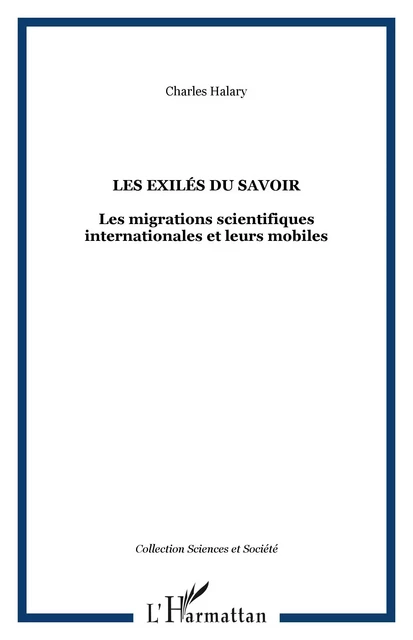 Charles Halary

LES EXILÉS DU SAVOIR

Les migrations scientifiques internationales et leurs mobiles

Collection Sciences et Société

L'Harmattan